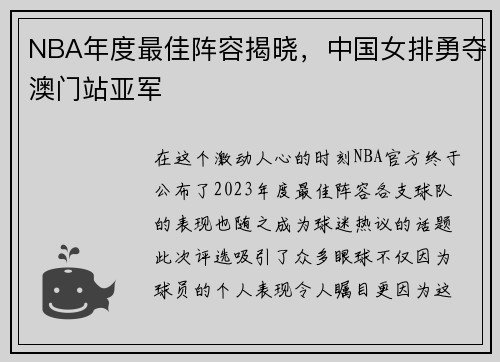 NBA年度最佳阵容揭晓，中国女排勇夺澳门站亚军

在这个激动人心的时刻NBA官方终于公布了2023年度最佳阵容各支球队的表现也随之成为球迷热议的话题此次评选吸引了众多眼球不仅因为球员的个人表现令人瞩目更因为这